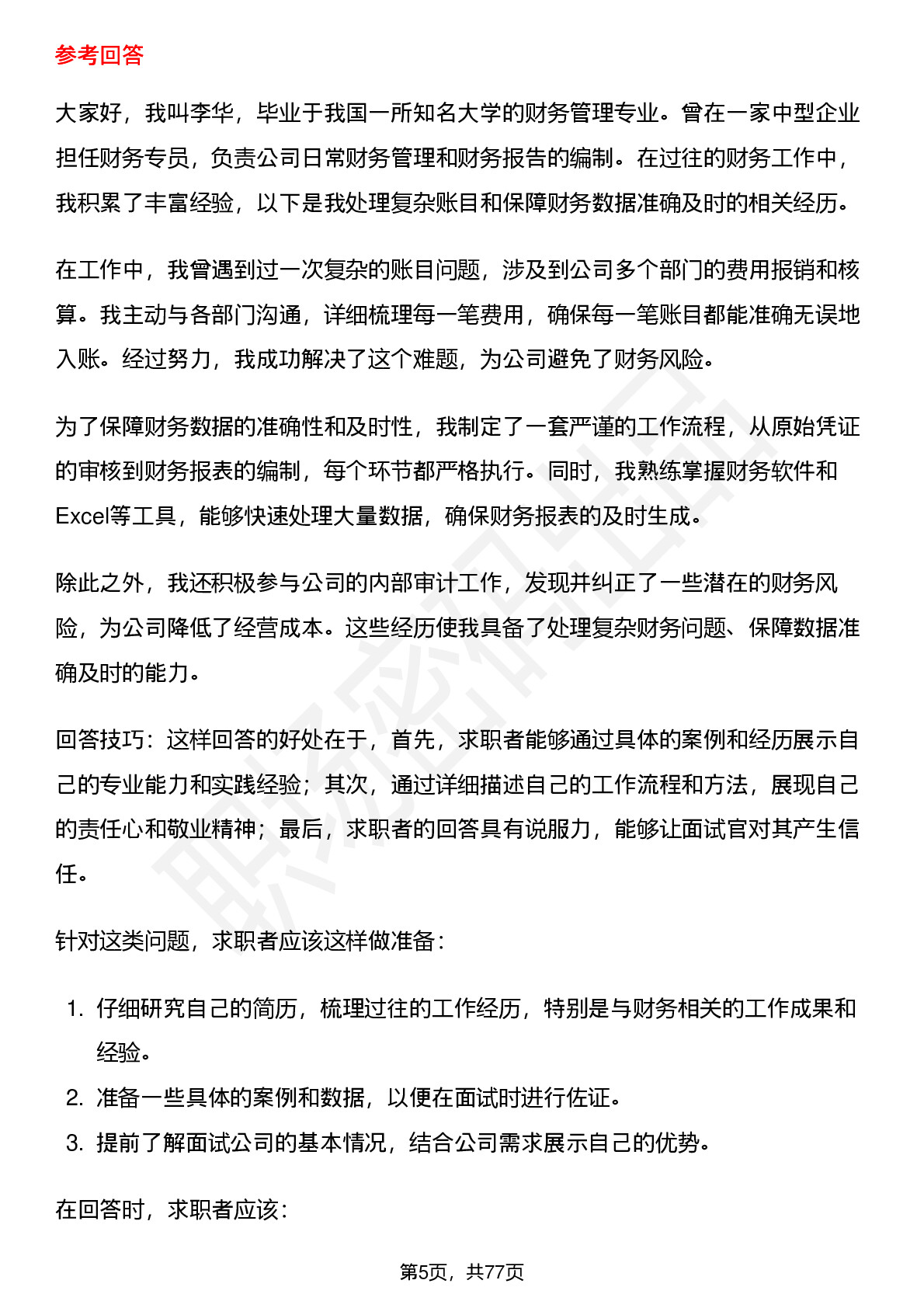 参考回答

大家好，我叫李华，毕业于我国一所知名大学的财务管理专业。曾在一家中型企业担任财务专员，负责公司日常财务管理和财务报告的编制。在过往的财务工作中，我积累了丰富经验，以下是我处理复杂账目和保障财务数据准确及时的相关经历。

在工作中，我曾遇到过一次复杂的账目问题，涉及到公司多个部门的费用报销和核算。我主动与各部门沟通，详细梳理每一笔费用，确保每一笔账目都能准确无误地入账。经过努力，我成功解决了这个难题，为公司避免了财务风险。

为了保障财务数据的准确性和及时性，我制定了一套严谨的工作流程，从原始凭证的审核到财务报表的编制，每个环节都严格执行。同时，我熟练掌握财务软件和Excel等工具，能够快速处理大量数据，确保财务报表的及时生成。

除此之外，我还积极参与公司的内部审计工作，发现并纠正了一些潜在的财务风险，为公司降低了经营成本。这些经历使我具备了处理复杂财务问题、保障数据准确及时的能力。

回答技巧：这样回答的好处在于，首先，求职者能够通过具体的案例和经历展示自己的专业能力和实践经验；其次，通过详细描述自己的工作流程和方法，展现自己的责任心和敬业精神；最后，求职者的回答具有说服力，能够让面试官对其产生信任。

针对这类问题，求职者应该这样做准备：

1. 仔细研究自己的简历，梳理过往的工作经历，特别是与财务相关的工作成果和经验。
2. 准备一些具体的案例和数据，以便在面试时进行佐证。
3. 提前了解面试公司的基本情况，结合公司需求展示自己的优势。

在回答时，求职者应该：

第5页，共77页